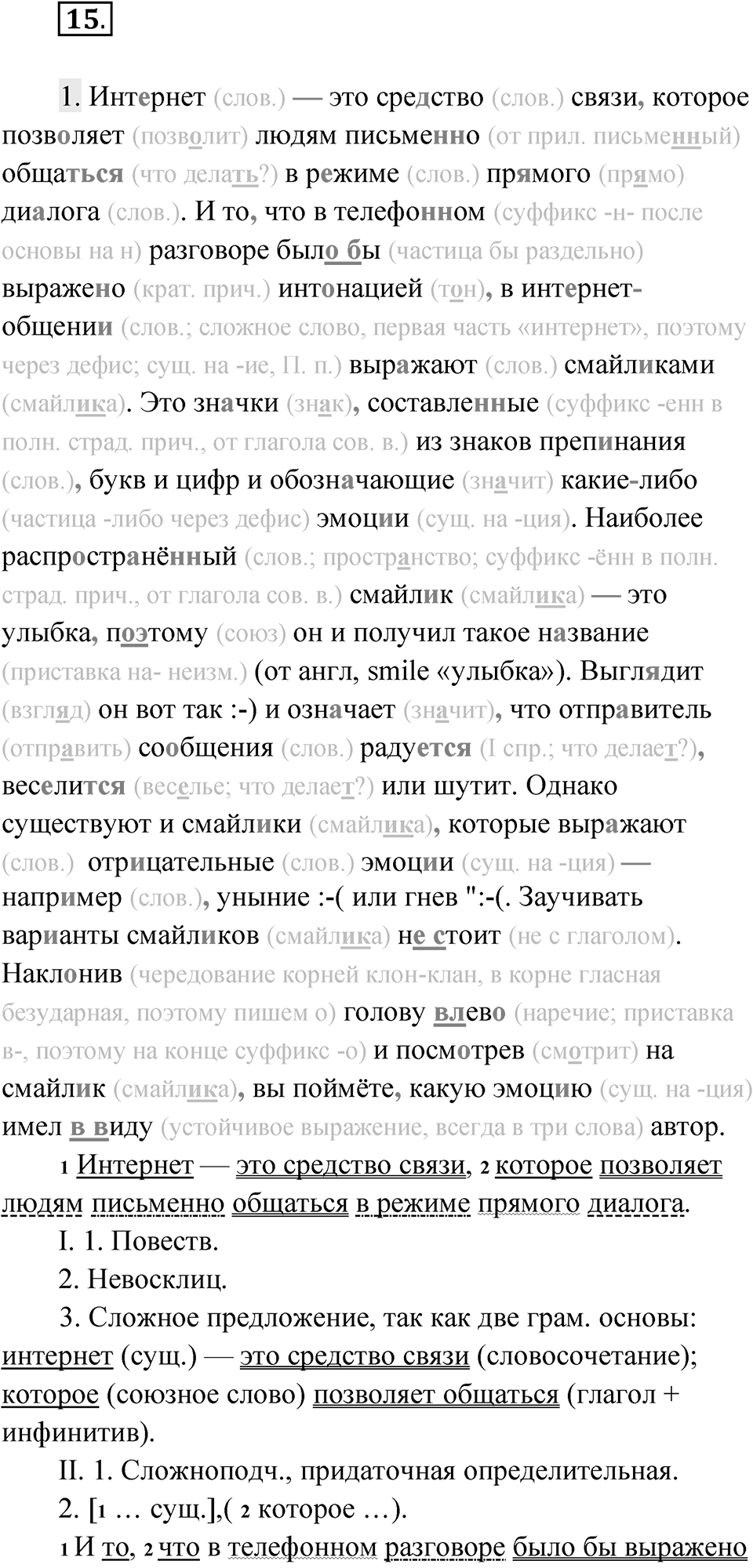 15.

1. Интернет (слов.) — это средство (слов.) связи, которое позволяет (позволит) людям письменно (от прил. письменный) общаться (что делать?) в режиме (слов.) прямого (прямо) диалога (слов.). И то, что в телефонном (суффикс -н- после основы на н) разговоре было бы (частица бы раздельно) выражено (крат. прич.) интонацией (тон), в интернет-общении (слов.; сложное слово, первая часть «интернет», поэтому через дефис; сущ. на -ие, П. п.) выражают (слов.) смайликами (смайлика). Это значки (знак), составленные (суффикс -енн в полн. страд. прич., от глагола сов. в.) из знаков препинания (слов.), букв и цифр и обозначающие (значит) какие-либо (частица -либо через дефис) эмоции (сущ. на -ция). Наиболее распространённый (слов.; пространство; суффикс -ённ в полн. страд. прич., от глагола сов. в.) смайлик (смайлика) — это улыбка, поэтому (союз) он и получил такое название (приставка на- неизм.) (от англ, smile «улыбка»). Выглядит (взгляд) он вот так :-) и означает (значит), что отправитель (отправить) сообщения (слов.) радуется (I спр.; что делает?), веселится (веселье; что делает?) или шутит. Однако существуют и смайлики (смайлика), которые выражают (слов.) отрицательные (слов.) эмоции (сущ. на -ция) — например (слов.), уныние :-( или гнев ":-(. Заучивать варианты смайликов (смайлика) не стоит (не с глаголом). Наклонив (чередование корней клон-клан, в корне гласная безударная, поэтому пишем о) голову влево (наречие; приставка в-, поэтому на конце суффикс -о) и посмотрев (смотрит) на смайлик (смайлика), вы поймёте, какую эмоцию (сущ. на -ция) имел в виду (устойчивое выражение, всегда в три слова) автор.

1 Интернет — это средство связи, 2 которое позволяет людям письменно общаться в режиме прямого диалога.

I. 1. Повеств.

2. Невосклиц.

3. Сложное предложение, так как две грам. основы: интернет (сущ.) — это средство связи (словосочетание); которое (союзное слово) позволяет общаться (глагол + инфинитив).

II. 1. Сложноподч., придаточная определительная.

2. [1 … сущ.],( 2 которое …).

1 И то, 2 что в телефонном разговоре было бы выражено